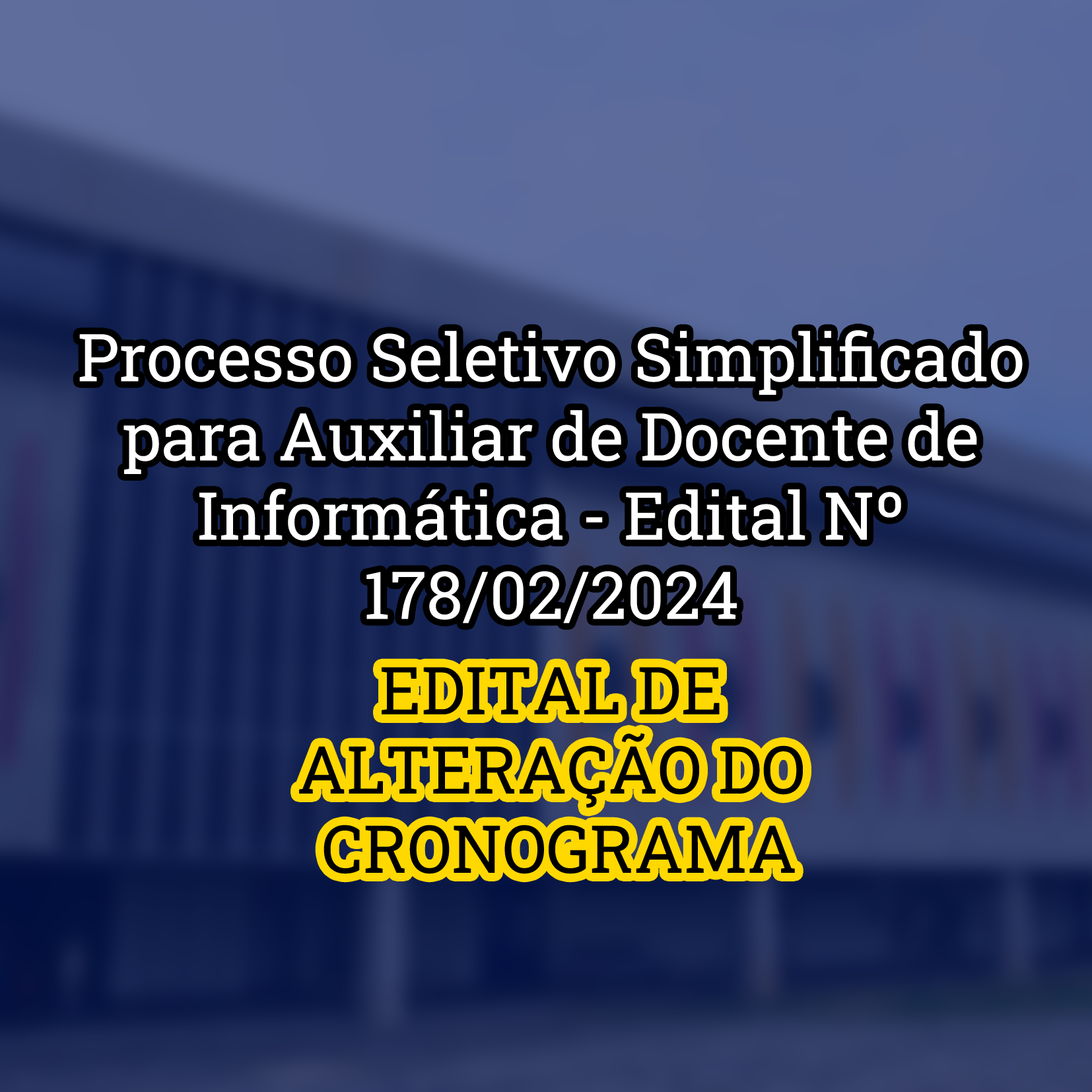 Processo Seletivo Simplificado para Auxiliar de Docente de Informática - Edital Nº 178/02/2024

EDITAL DE ALTERAÇÃO DO CRONOGRAMA